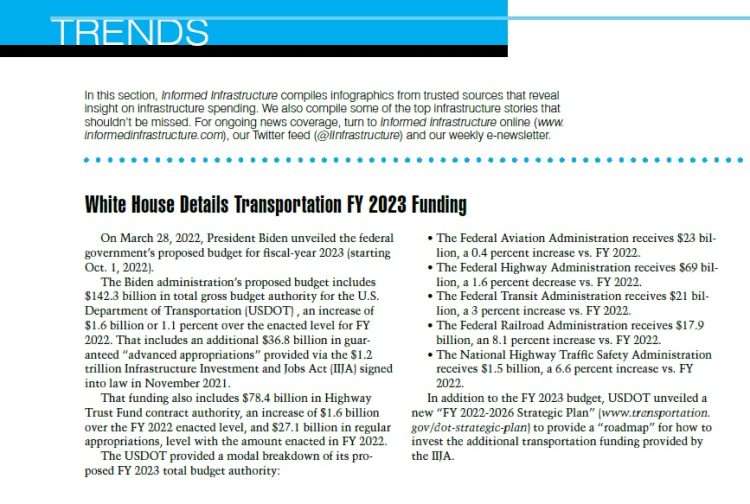 TRENDS

In this section, Informed Infrastructure compiles infographics from trusted sources that reveal insight on infrastructure spending. We also compile some of the top infrastructure stories that shouldn't be missed. For ongoing news coverage, turn to Informed Infrastructure online (www.informedinfrastructure.com), our Twitter feed (@IInfrastructure) and our weekly e-newsletter.

White House Details Transportation FY 2023 Funding

On March 28, 2022, President Biden unveiled the federal government's proposed budget for fiscal-year 2023 (starting Oct. 1, 2022).

The Biden administration's proposed budget includes $142.3 billion in total gross budget authority for the U.S. Department of Transportation (USDOT) , an increase of $1.6 billion or 1.1 percent over the enacted level for FY 2022. That includes an additional $36.8 billion in guaranteed "advanced appropriations" provided via the $1.2 trillion Infrastructure Investment and Jobs Act (IIJA) signed into law in November 2021.

That funding also includes $78.4 billion in Highway Trust Fund contract authority, an increase of $1.6 billion over the FY 2022 enacted level, and $27.1 billion in regular appropriations, level with the amount enacted in FY 2022.

The USDOT provided a modal breakdown of its proposed FY 2023 total budget authority:

• The Federal Aviation Administration receives $23 billion, a 0.4 percent increase vs. FY 2022.
• The Federal Highway Administration receives $69 billion, a 1.6 percent decrease vs. FY 2022.
• The Federal Transit Administration receives $21 billion, a 3 percent increase vs. FY 2022.
• The Federal Railroad Administration receives $17.9 billion, an 8.1 percent increase vs. FY 2022.
• The National Highway Traffic Safety Administration receives $1.5 billion, a 6.6 percent increase vs. FY 2022.

In addition to the FY 2023 budget, USDOT unveiled a new "FY 2022-2026 Strategic Plan" (www.transportation.gov/dot-strategic-plan) to provide a "roadmap" for how to invest the additional transportation funding provided by the IIJA.